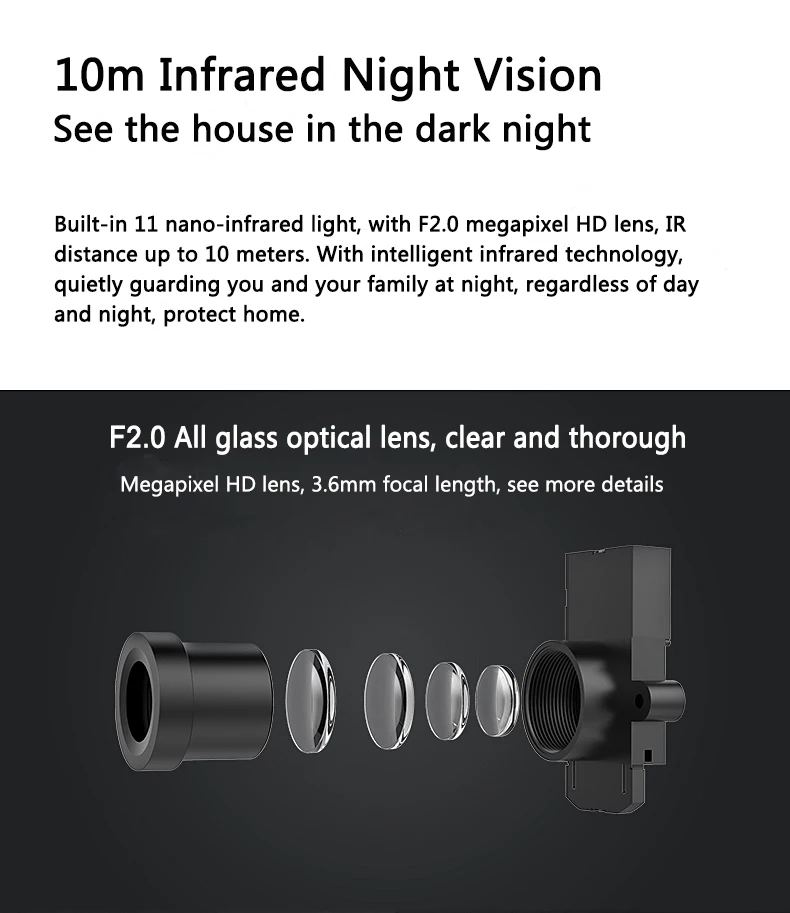 10m Infrared Night Vision
See the house in the dark night

Built-in 11 nano-infrared light, with F2.0 megapixel HD lens, IR distance up to 10 meters. With intelligent infrared technology, quietly guarding you and your family at night, regardless of day and night, protect home.

F2.0 All glass optical lens, clear and thorough
Megapixel HD lens, 3.6mm focal length, see more details